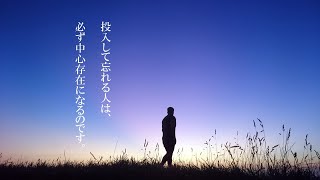 投入して忘れる人は、
必ず中心存在になるのです。